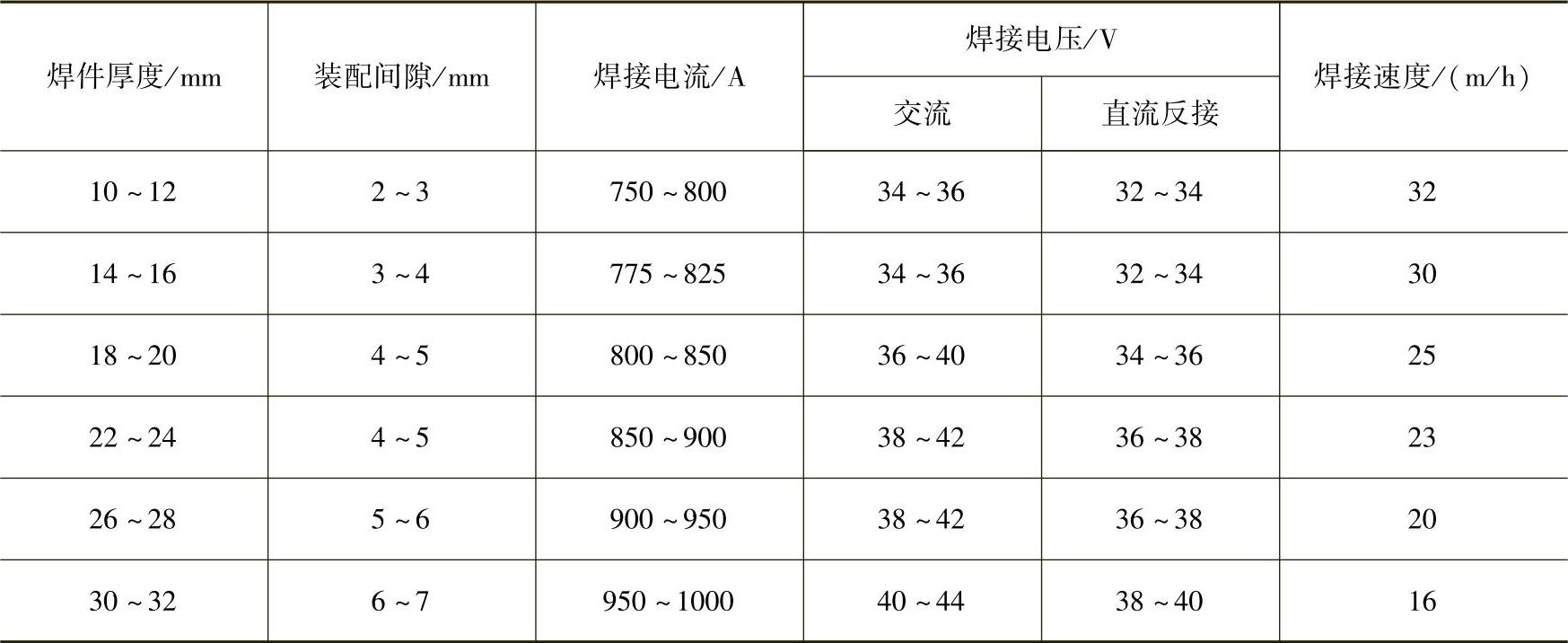 | 焊件厚度/mm | 装配间隙/mm | 焊接电流/A | 焊接电压/V |  | 焊接速度/(m/h) |
|---|---|---|---|---|---|
|  |  |  | 交流 | 直流反接 |  |
| 10～12 | 2～3 | 750～800 | 34～36 | 32～34 | 32 |
| 14～16 | 3～4 | 775～825 | 34～36 | 32～34 | 30 |
| 18～20 | 4～5 | 800～850 | 36～40 | 34～36 | 25 |
| 22～24 | 4～5 | 850～900 | 38～42 | 36～38 | 23 |
| 26～28 | 5～6 | 900～950 | 38～42 | 36～38 | 20 |
| 30～32 | 6～7 | 950～1000 | 40～44 | 38～40 | 16 |